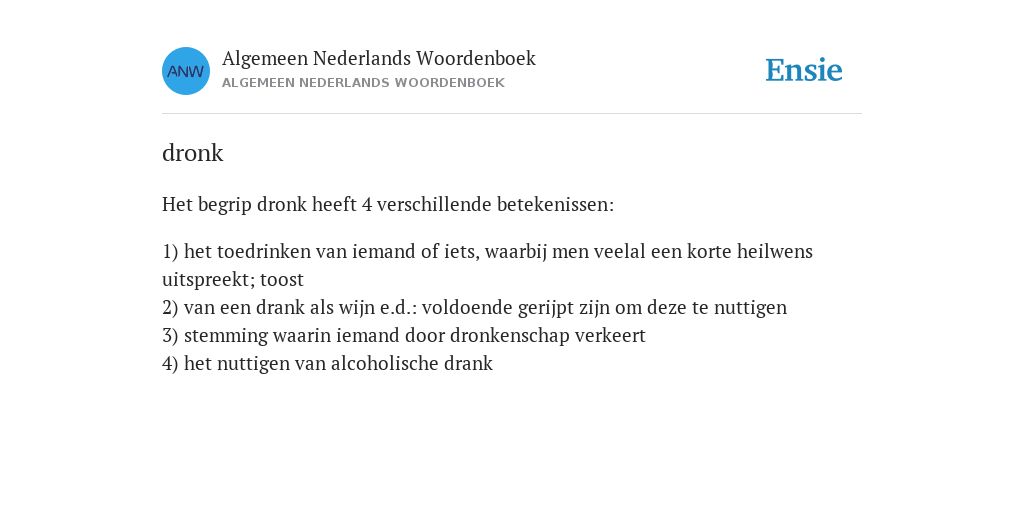 ANW
Algemeen Nederlands Woordenboek
ALGEMEEN NEDERLANDS WOORDENBOEK

Ensie

dronk

Het begrip dronk heeft 4 verschillende betekenissen:

1) het toedrinken van iemand of iets, waarbij men veelal een korte heilwens uitspreekt; toost
2) van een drank als wijn e.d.: voldoende gerijpt zijn om deze te nuttigen
3) stemming waarin iemand door dronkenschap verkeert
4) het nuttigen van alcoholische drank